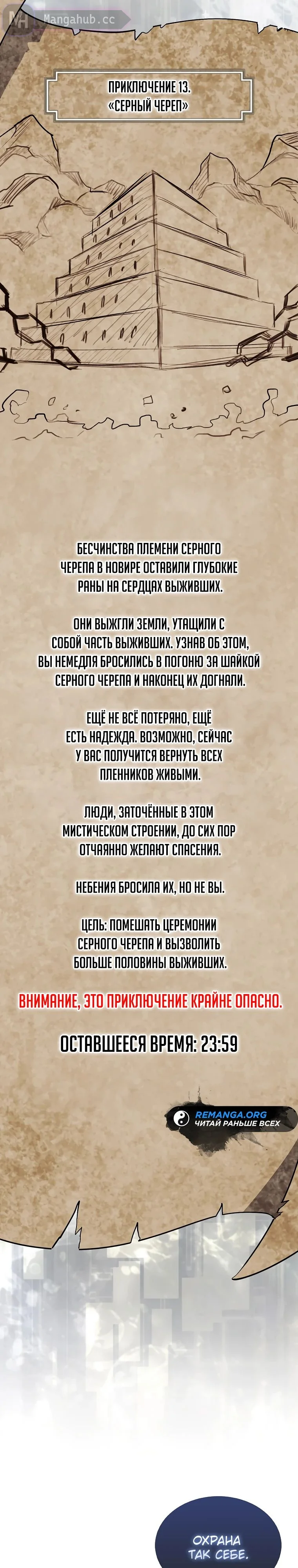 MH Mangahub.cc

ПРИКЛЮЧЕНИЕ 13.
«СЕРНЫЙ ЧЕРЕП»

БЕСЧИНСТВА ПЛЕМЕНИ СЕРНОГО ЧЕРЕПА В НОВИРЕ ОСТАВИЛИ ГЛУБОКИЕ РАНЫ НА СЕРДЦАХ ВЫЖИВШИХ.

ОНИ ВЫЖГЛИ ЗЕМЛИ, УТАЩИЛИ С СОБОЙ ЧАСТЬ ВЫЖИВШИХ. УЗНАВ ОБ ЭТОМ, ВЫ НЕМЕДЛЯ БРОСИЛИСЬ В ПОГОНЮ ЗА ШАЙКОЙ СЕРНОГО ЧЕРЕПА И НАКОНЕЦ ИХ ДОГНАЛИ.

ЕЩЁ НЕ ВСЁ ПОТЕРЯНО, ЕЩЁ ЕСТЬ НАДЕЖДА. ВОЗМОЖНО, СЕЙЧАС У ВАС ПОЛУЧИТСЯ ВЕРНУТЬ ВСЕХ ПЛЕННИКОВ ЖИВЫМИ.

ЛЮДИ, ЗАТОЧЁННЫЕ В ЭТОМ МИСТИЧЕСКОМ СТРОЕНИИ, ДО СИХ ПОР ОТЧАЯННО ЖЕЛАЮТ СПАСЕНИЯ.

НЕБЕНИЯ БРОСИЛА ИХ, НО НЕ ВЫ.

ЦЕЛЬ: ПОМЕШАТЬ ЦЕРЕМОНИИ СЕРНОГО ЧЕРЕПА И ВЫЗВОЛИТЬ БОЛЬШЕ ПОЛОВИНЫ ВЫЖИВШИХ.

ВНИМАНИЕ, ЭТО ПРИКЛЮЧЕНИЕ КРАЙНЕ ОПАСНО.

ОСТАВШЕЕСЯ ВРЕМЯ: 23:59

REMANGA.ORG
ЧИТАЙ РАНЬШЕ ВСЕХ

ОХРАНА ТАК СЕБЕ.